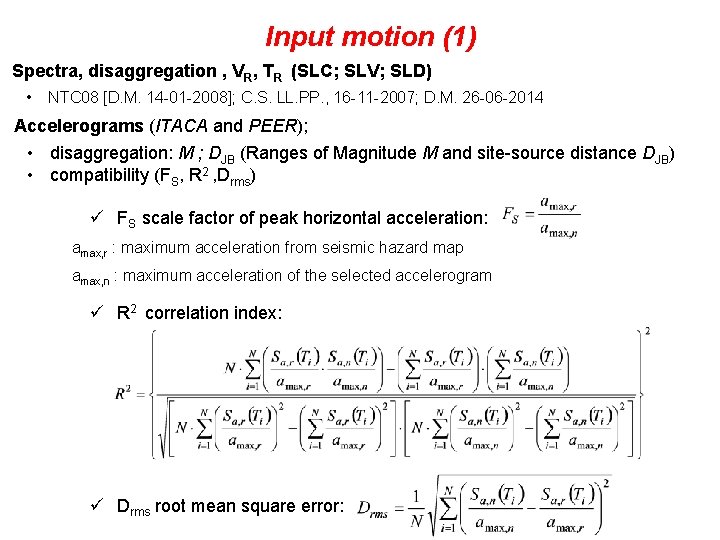 Input motion (1)

Spectra, disaggregation , $V_R$, $T_R$ (SLC; SLV; SLD)

• NTC08 [D.M. 14-01-2008]; C.S. LL.PP., 16-11-2007; D.M. 26-06-2014

Accelerograms (ITACA and PEER);

• disaggregation: $M$ ; $D_{JB}$ (Ranges of Magnitude $M$ and site-source distance $D_{JB}$)
• compatibility ($F_S$, $R^2$ ,$D_{rms}$)

✓ $F_S$ scale factor of peak horizontal acceleration: $F_S = \frac{a_{\max,r}}{a_{\max,n}}$

$a_{max,r}$ : maximum acceleration from seismic hazard map

$a_{max,n}$ : maximum acceleration of the selected accelerogram

✓ $R^2$ correlation index:

$R^2 = \left\{ \frac{N \cdot \sum_{i=1}^{N} \left( \frac{S_{a,r}(T_i)}{a_{\max,r}} \cdot \frac{S_{a,n}(T_i)}{a_{\max,n}} \right) - \left( \sum_{i=1}^{N} \frac{S_{a,r}(T_i)}{a_{\max,r}} \right) \cdot \left( \sum_{i=1}^{N} \frac{S_{a,n}(T_i)}{a_{\max,n}} \right)}{\sqrt{\left[ N \cdot \sum_{i=1}^{N} \left( \frac{S_{a,r}(T_i)}{a_{\max,r}} \right)^2 - \left( \sum_{i=1}^{N} \frac{S_{a,r}(T_i)}{a_{\max,r}} \right)^2 \right] \cdot \left[ N \cdot \sum_{i=1}^{N} \left( \frac{S_{a,n}(T_i)}{a_{\max,n}} \right)^2 - \left( \sum_{i=1}^{N} \frac{S_{a,n}(T_i)}{a_{\max,n}} \right)^2 \right]}} \right\}^2$

✓ $D_{rms}$ root mean square error: $D_{rms} = \frac{1}{N} \sqrt{\sum_{i=1}^{N} \left( \frac{S_{a,n}(T_i)}{a_{\max,n}} - \frac{S_{a,r}(T_i)}{a_{\max,r}} \right)^2}$